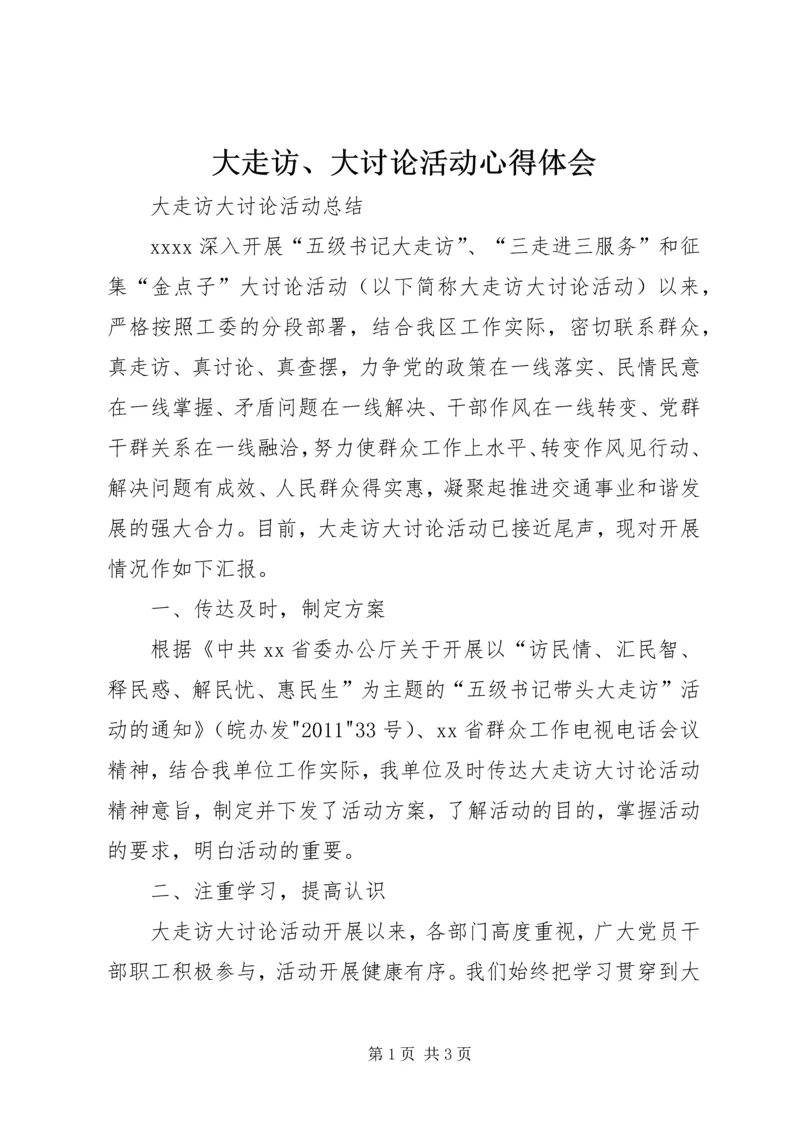 大走访、大讨论活动心得体会

大走访大讨论活动总结

xxxx 深入开展“五级书记大走访”、“三走进三服务”和征集“金点子”大讨论活动（以下简称大走访大讨论活动）以来，严格按照工委的分段部署，结合我区工作实际，密切联系群众，真走访、真讨论、真查摆，力争党的政策在一线落实、民情民意在一线掌握、矛盾问题在一线解决、干部作风在一线转变、党群干群关系在一线融洽，努力使群众工作上水平、转变作风见行动、解决问题有成效、人民群众得实惠，凝聚起推进交通事业和谐发展的强大合力。目前，大走访大讨论活动已接近尾声，现对开展情况作如下汇报。

一、传达及时，制定方案

根据《中共 xx 省委办公厅关于开展以“访民情、汇民智、释民惑、解民忧、惠民生”为主题的“五级书记带头大走访”活动的通知》（皖办发"2011"33 号）、xx 省群众工作电视电话会议精神，结合我单位工作实际，我单位及时传达大走访大讨论活动精神意旨，制定并下发了活动方案，了解活动的目的，掌握活动的要求，明白活动的重要。

二、注重学习，提高认识

大走访大讨论活动开展以来，各部门高度重视，广大党员干部职工积极参与，活动开展健康有序。我们始终把学习贯穿到大

第 1 页 共 3 页